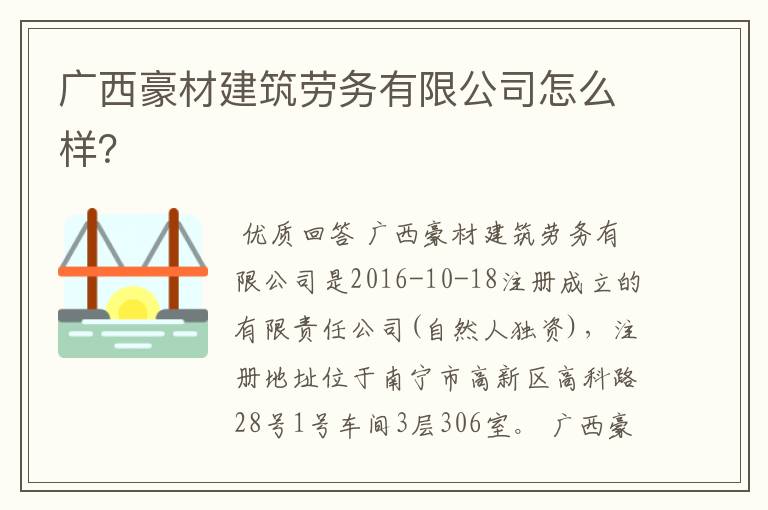 广西豪材建筑劳务有限公司怎么样?

优质回答 广西豪材建筑劳务有限公司是2016-10-18注册成立的有限责任公司(自然人独资)，注册地址位于南宁市高新区高科路28号1号车间3层306室。 广西豪